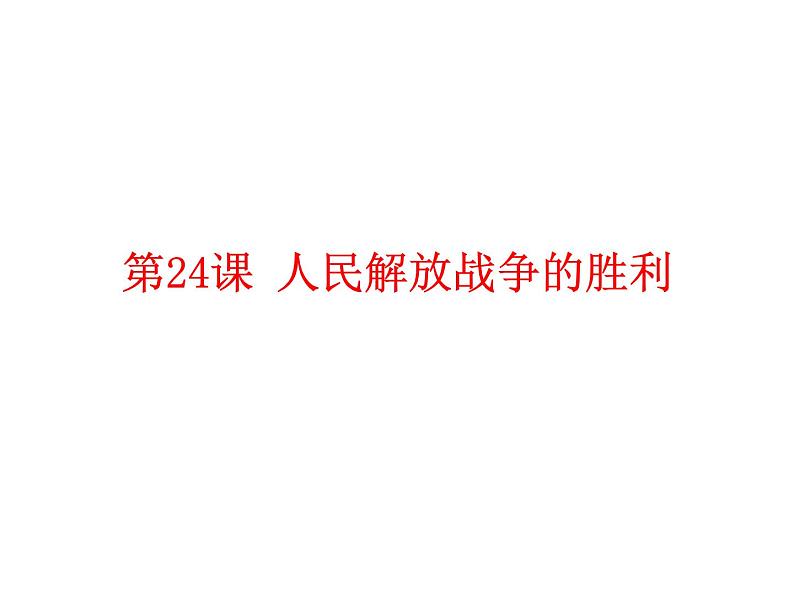 第24课 人民解放战争的胜利